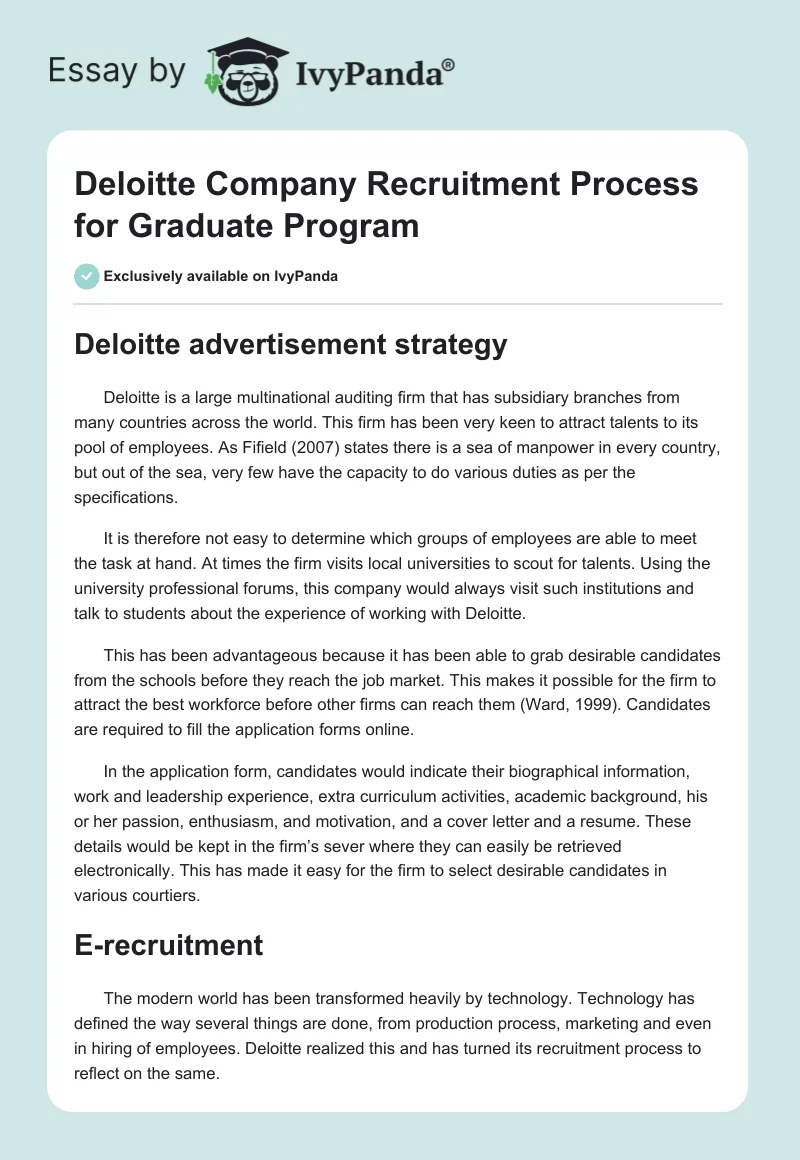 Essay by IvyPanda®

Deloitte Company Recruitment Process for Graduate Program

Exclusively available on IvyPanda

Deloitte advertisement strategy

Deloitte is a large multinational auditing firm that has subsidiary branches from many countries across the world. This firm has been very keen to attract talents to its pool of employees. As Fifield (2007) states there is a sea of manpower in every country, but out of the sea, very few have the capacity to do various duties as per the specifications.

It is therefore not easy to determine which groups of employees are able to meet the task at hand. At times the firm visits local universities to scout for talents. Using the university professional forums, this company would always visit such institutions and talk to students about the experience of working with Deloitte.

This has been advantageous because it has been able to grab desirable candidates from the schools before they reach the job market. This makes it possible for the firm to attract the best workforce before other firms can reach them (Ward, 1999). Candidates are required to fill the application forms online.

In the application form, candidates would indicate their biographical information, work and leadership experience, extra curriculum activities, academic background, his or her passion, enthusiasm, and motivation, and a cover letter and a resume. These details would be kept in the firm's sever where they can easily be retrieved electronically. This has made it easy for the firm to select desirable candidates in various courtiers.

E-recruitment

The modern world has been transformed heavily by technology. Technology has defined the way several things are done, from production process, marketing and even in hiring of employees. Deloitte realized this and has turned its recruitment process to reflect on the same.